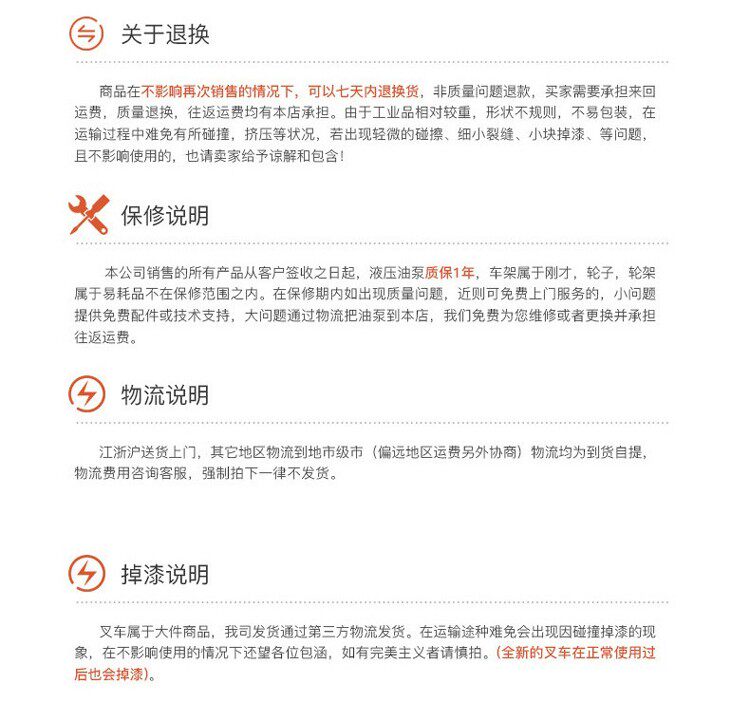 关于退换

商品在不影响再次销售的情况下，可以七天内退换货，非质量问题退款，买家需要承担来回运费，质量退换，往返运费均有本店承担。由于工业品相对较重，形状不规则，不易包装，在运输过程中难免有所碰撞，挤压等状况，若出现轻微的碰擦、细小裂缝、小块掉漆、等问题，且不影响使用的，也请卖家给予谅解和包含！

保修说明

本公司销售的所有产品从客户签收之日起，液压油泵质保1年，车架属于刚才，轮子，轮架属于易耗品不在保修范围之内。在保修期内如出现质量问题，近则可免费上门服务的，小问题提供免费配件或技术支持，大问题通过物流把油泵到本店，我们免费为您维修或者更换并承担往返运费。

物流说明

江浙沪送货上门，其它地区物流到地市级市（偏远地区运费另外协商）物流均为到货自提，物流费用咨询客服，强制拍下一律不发货。

掉漆说明

叉车属于大件商品，我司发货通过第三方物流发货。在运输途种难免会出现因碰撞掉漆的现象，在不影响使用的情况下还望各位包涵，如有完美主义者请慎拍。(全新的叉车在正常使用过后也会掉漆)。